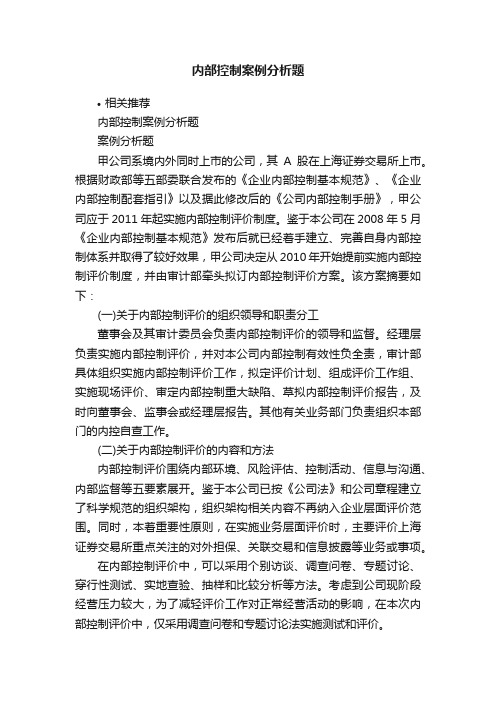 内部控制案例分析题

• 相关推荐

内部控制案例分析题

案例分析题

甲公司系境内外同时上市的公司，其 A 股在上海证券交易所上市。根据财政部等五部委联合发布的《企业内部控制基本规范》、《企业内部控制配套指引》以及据此修改后的《公司内部控制手册》，甲公司应于 2011 年起实施内部控制评价制度。鉴于本公司在 2008 年 5 月《企业内部控制基本规范》发布后就已经着手建立、完善自身内部控制体系并取得了较好效果，甲公司决定从 2010 年开始提前实施内部控制评价制度，并由审计部牵头拟订内部控制评价方案。该方案摘要如下：

(一)关于内部控制评价的组织领导和职责分工

董事会及其审计委员会负责内部控制评价的领导和监督。经理层负责实施内部控制评价，并对本公司内部控制有效性负全责，审计部具体组织实施内部控制评价工作，拟定评价计划、组成评价工作组、实施现场评价、审定内部控制重大缺陷、草拟内部控制评价报告，及时向董事会、监事会或经理层报告。其他有关业务部门负责组织本部门的内控自查工作。

(二)关于内部控制评价的内容和方法

内部控制评价围绕内部环境、风险评估、控制活动、信息与沟通、内部监督等五要素展开。鉴于本公司已按《公司法》和公司章程建立了科学规范的组织架构，组织架构相关内容不再纳入企业层面评价范围。同时，本着重要性原则，在实施业务层面评价时，主要评价上海证券交易所重点关注的对外担保、关联交易和信息披露等业务或事项。

在内部控制评价中，可以采用个别访谈、调查问卷、专题讨论、穿行性测试、实地查验、抽样和比较分析等方法。考虑到公司现阶段经营压力较大，为了减轻评价工作对正常经营活动的影响，在本次内部控制评价中，仅采用调查问卷和专题讨论法实施测试和评价。